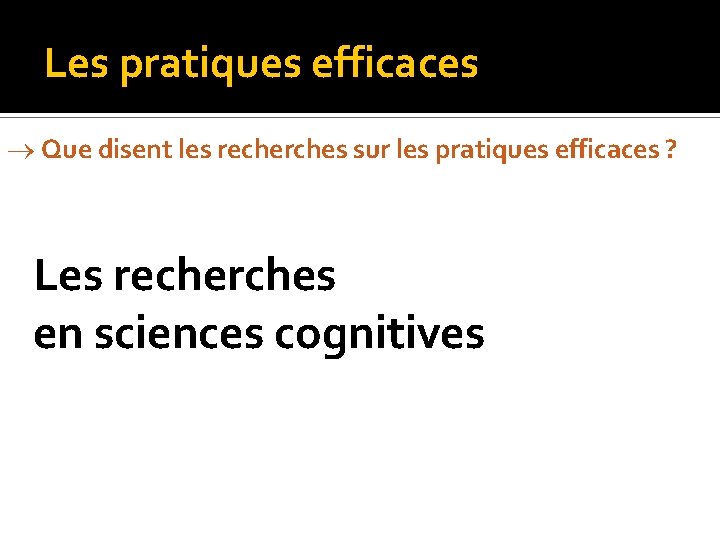 Les pratiques efficaces

→ Que disent les recherches sur les pratiques efficaces ?

Les recherches
en sciences cognitives